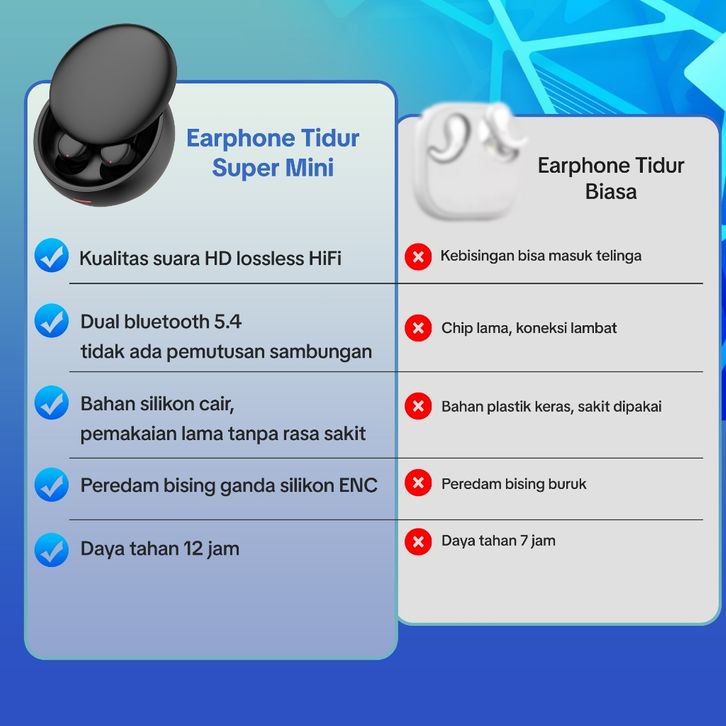 Earphone Tidur Super Mini

Kualitas suara HD lossless HiFi

Dual bluetooth 5.4 tidak ada pemutusan sambungan

Bahan silikon cair, pemakaian lama tanpa rasa sakit

Peredam bising ganda silikon ENC

Daya tahan 12 jam

Earphone Tidur Biasa

Kebisingan bisa masuk telinga

Chip lama, koneksi lambat

Bahan plastik keras, sakit dipakai

Peredam bising buruk

Daya tahan 7 jam